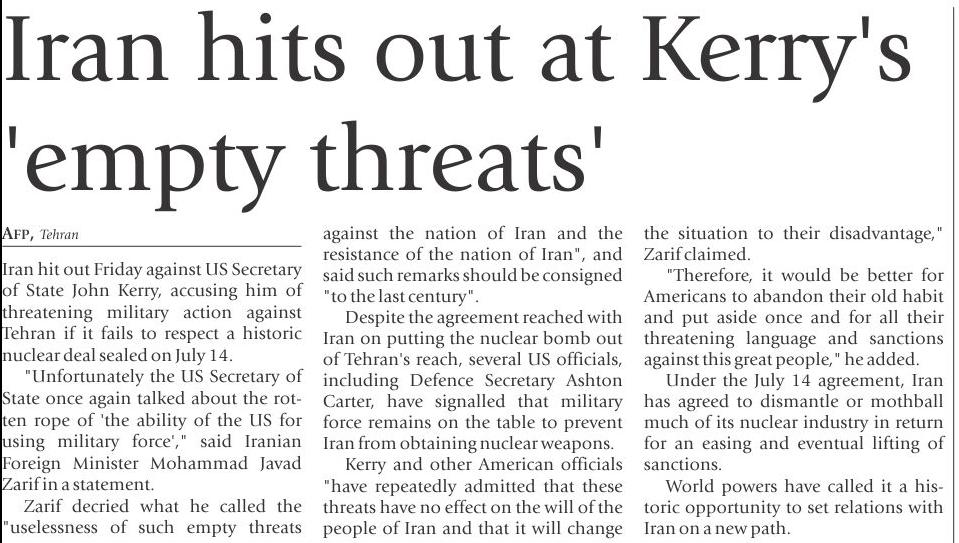 Iran hits out at Kerry's 'empty threats'

AFP, Tehran

Iran hit out Friday against US Secretary of State John Kerry, accusing him of threatening military action against Tehran if it fails to respect a historic nuclear deal sealed on July 14.

"Unfortunately the US Secretary of State once again talked about the rotten rope of 'the ability of the US for using military force'," said Iranian Foreign Minister Mohammad Javad Zarif in a statement.

Zarif decried what he called the "uselessness of such empty threats against the nation of Iran and the resistance of the nation of Iran", and said such remarks should be consigned "to the last century".

Despite the agreement reached with Iran on putting the nuclear bomb out of Tehran's reach, several US officials, including Defence Secretary Ashton Carter, have signalled that military force remains on the table to prevent Iran from obtaining nuclear weapons.

Kerry and other American officials "have repeatedly admitted that these threats have no effect on the will of the people of Iran and that it will change the situation to their disadvantage," Zarif claimed.

"Therefore, it would be better for Americans to abandon their old habit and put aside once and for all their threatening language and sanctions against this great people," he added.

Under the July 14 agreement, Iran has agreed to dismantle or mothball much of its nuclear industry in return for an easing and eventual lifting of sanctions.

World powers have called it a historic opportunity to set relations with Iran on a new path.